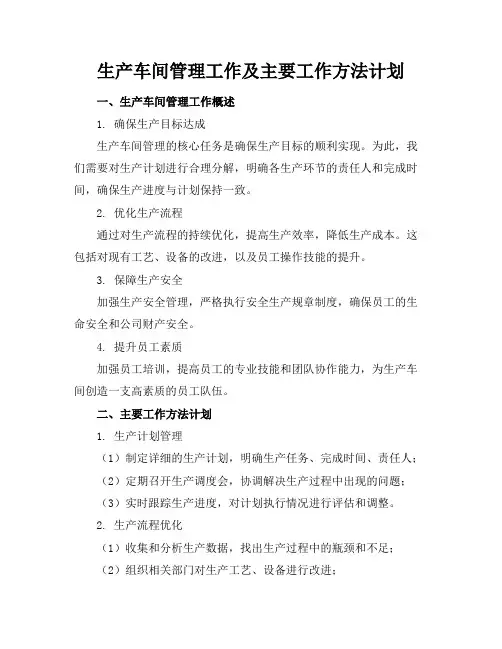 生产车间管理工作及主要工作方法计划

一、生产车间管理工作概述

1. 确保生产目标达成

生产车间管理的核心任务是确保生产目标的顺利实现。为此，我们需要对生产计划进行合理分解，明确各生产环节的责任人和完成时间，确保生产进度与计划保持一致。

2. 优化生产流程

通过对生产流程的持续优化，提高生产效率，降低生产成本。这包括对现有工艺、设备的改进，以及员工操作技能的提升。

3. 保障生产安全

加强生产安全管理，严格执行安全生产规章制度，确保员工的生命安全和公司财产安全。

4. 提升员工素质

加强员工培训，提高员工的专业技能和团队协作能力，为生产车间创造一支高素质的员工队伍。

二、主要工作方法计划

1. 生产计划管理

（1）制定详细的生产计划，明确生产任务、完成时间、责任人；

（2）定期召开生产调度会，协调解决生产过程中出现的问题；

（3）实时跟踪生产进度，对计划执行情况进行评估和调整。

2. 生产流程优化

（1）收集和分析生产数据，找出生产过程中的瓶颈和不足；

（2）组织相关部门对生产工艺、设备进行改进；